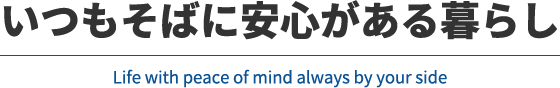 いつもそばに安心がある暮らし

Life with peace of mind always by your side